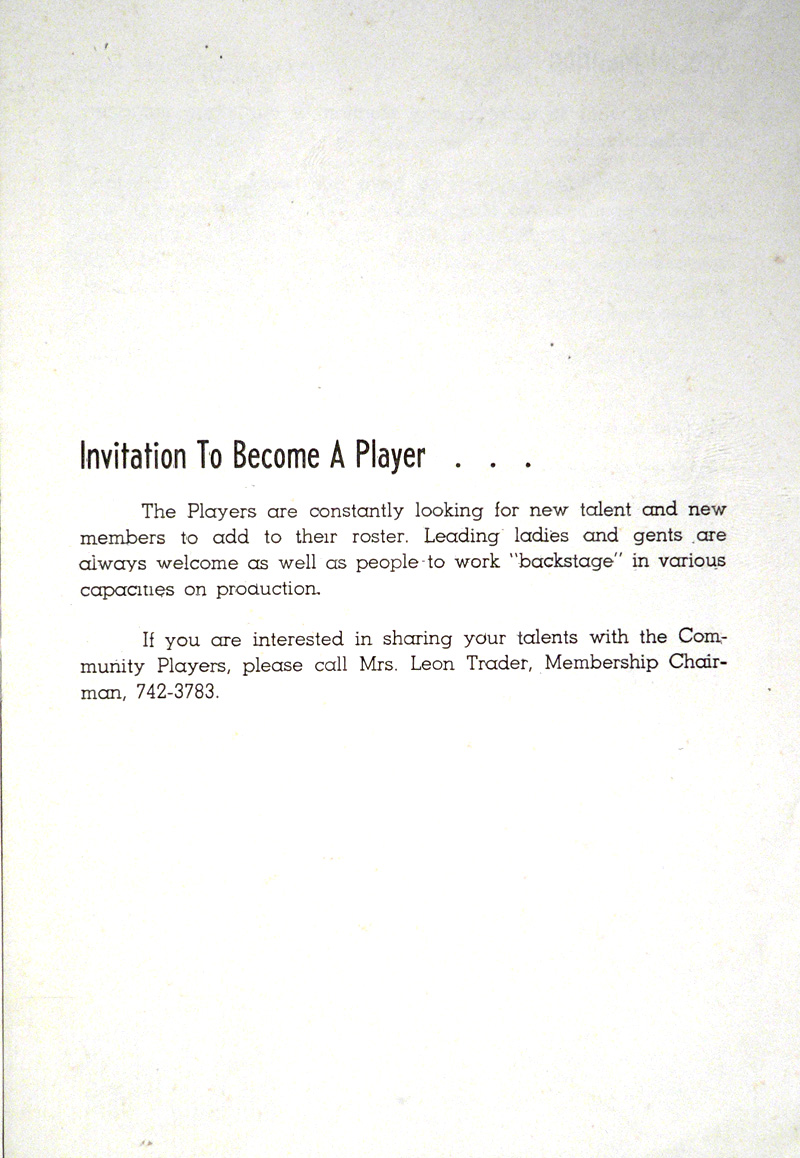 Invitation To Become A Player . . .

The Players are constantly looking for new talent and new members to add to their roster. Leading ladies and gents are always welcome as well as people to work "backstage" in various capacities on production.

If you are interested in sharing your talents with the Community Players, please call Mrs. Leon Trader, Membership Chairman, 742-3783.